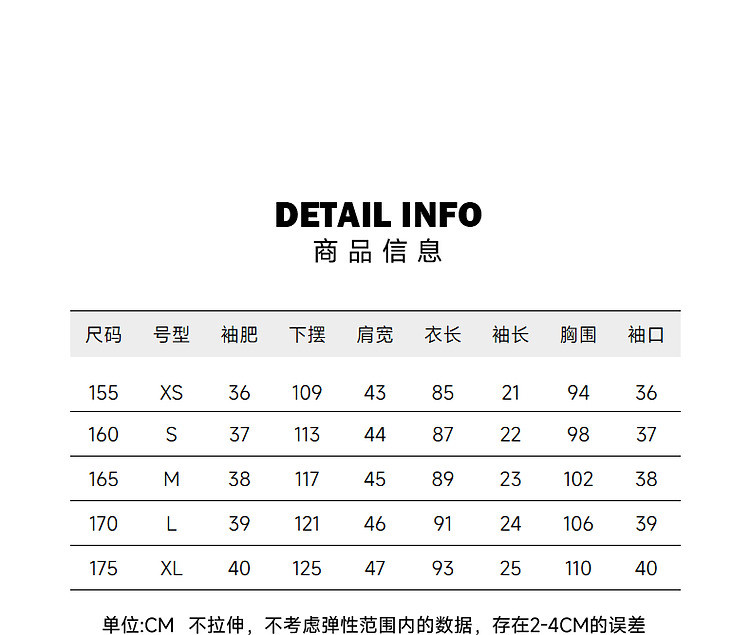 DETAIL INFO
商品信息

| 尺码 | 号型 | 袖肥 | 下摆 | 肩宽 | 衣长 | 袖长 | 胸围 | 袖口 |
|---|---|---|---|---|---|---|---|---|
| 155 | XS | 36 | 109 | 43 | 85 | 21 | 94 | 36 |
| 160 | S | 37 | 113 | 44 | 87 | 22 | 98 | 37 |
| 165 | M | 38 | 117 | 45 | 89 | 23 | 102 | 38 |
| 170 | L | 39 | 121 | 46 | 91 | 24 | 106 | 39 |
| 175 | XL | 40 | 125 | 47 | 93 | 25 | 110 | 40 |

单位:CM 不拉伸，不考虑弹性范围内的数据，存在2-4CM的误差